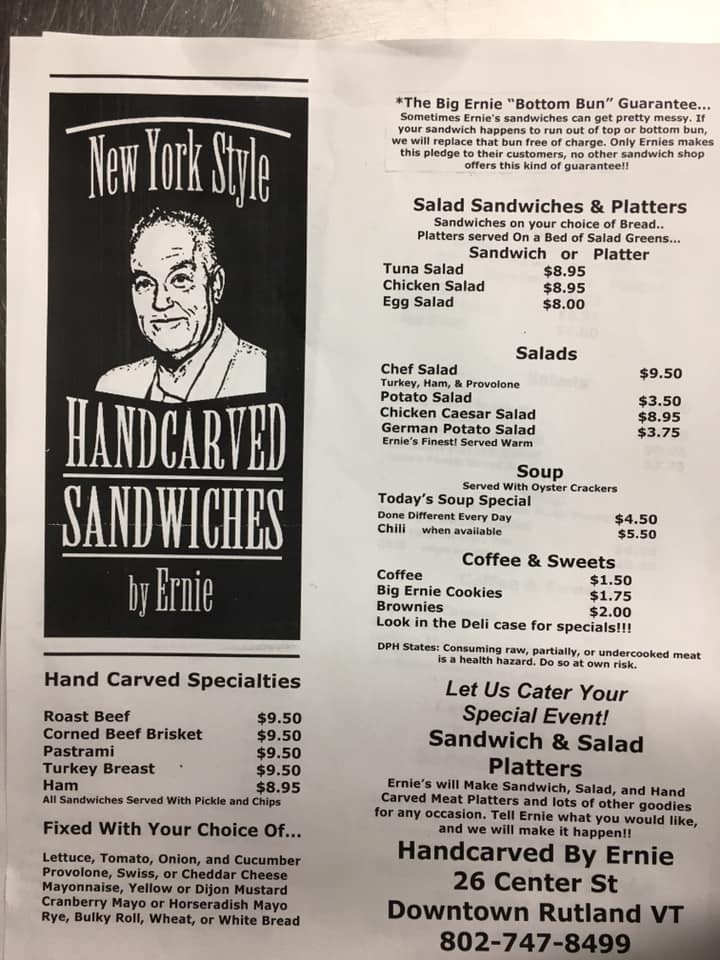 New York Style

HANDCARVED SANDWICHES

by Ernie

Hand Carved Specialties

Roast Beef $9.50
Corned Beef Brisket $9.50
Pastrami $9.50
Turkey Breast $9.50
Ham $8.95
All Sandwiches Served With Pickle and Chips

Fixed With Your Choice Of...

Lettuce, Tomato, Onion, and Cucumber
Provolone, Swiss, or Cheddar Cheese
Mayonnaise, Yellow or Dijon Mustard
Cranberry Mayo or Horseradish Mayo
Rye, Bulky Roll, Wheat, or White Bread

*The Big Ernie "Bottom Bun" Guarantee...

Sometimes Ernie's sandwiches can get pretty messy. If your sandwich happens to run out of top or bottom bun, we will replace that bun free of charge. Only Ernies makes this pledge to their customers, no other sandwich shop offers this kind of guarantee!!

Salad Sandwiches & Platters
Sandwiches on your choice of Bread..
Platters served On a Bed of Salad Greens...
Sandwich or Platter
Tuna Salad $8.95
Chicken Salad $8.95
Egg Salad $8.00

Salads
Chef Salad $9.50
Turkey, Ham, & Provolone
Potato Salad $3.50
Chicken Caesar Salad $8.95
German Potato Salad $3.75
Ernie's Finest! Served Warm

Soup
Served With Oyster Crackers
Today's Soup Special
Done Different Every Day $4.50
Chili when available $5.50

Coffee & Sweets
Coffee $1.50
Big Ernie Cookies $1.75
Brownies $2.00
Look in the Deli case for specials!!!

DPH States: Consuming raw, partially, or undercooked meat is a health hazard. Do so at own risk.

Let Us Cater Your Special Event!
Sandwich & Salad Platters

Ernie's will Make Sandwich, Salad, and Hand Carved Meat Platters and lots of other goodies for any occasion. Tell Ernie what you would like, and we will make it happen!!

Handcarved By Ernie
26 Center St
Downtown Rutland VT
802-747-8499